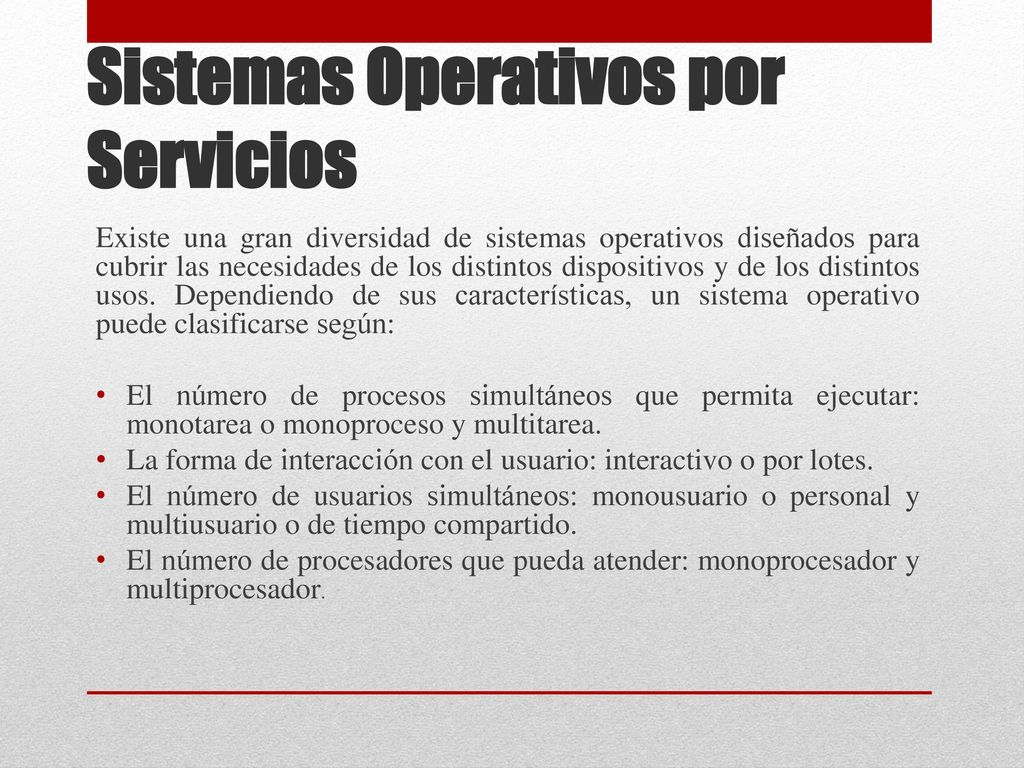 Sistemas Operativos por Servicios

Existe una gran diversidad de sistemas operativos diseñados para cubrir las necesidades de los distintos dispositivos y de los distintos usos. Dependiendo de sus características, un sistema operativo puede clasificarse según:

• El número de procesos simultáneos que permita ejecutar: monotarea o monoproceso y multitarea.
• La forma de interacción con el usuario: interactivo o por lotes.
• El número de usuarios simultáneos: monousuario o personal y multiusuario o de tiempo compartido.
• El número de procesadores que pueda atender: monoprocesador y multiprocesador.